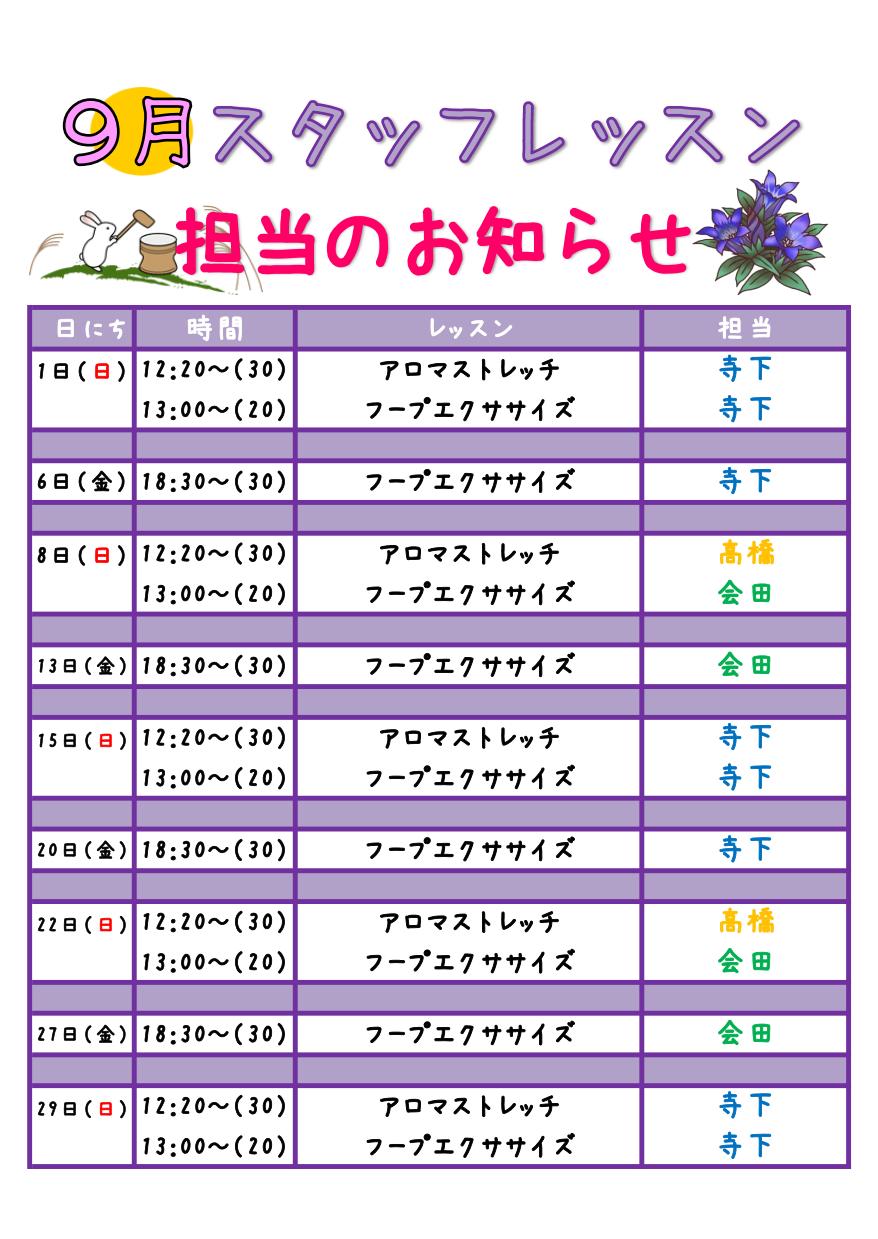 9月スタッフレッスン

担当のお知らせ

| 日にち | 時間 | レッスン | 担当 |
|---|---|---|---|
| 1日(日) | 12:20～(30) | アロマストレッチ | 寺下 |
| | 13:00～(20) | フープエクササイズ | 寺下 |
| | | | |
| 6日(金) | 18:30～(30) | フープエクササイズ | 寺下 |
| | | | |
| 8日(日) | 12:20～(30) | アロマストレッチ | 高橋 |
| | 13:00～(20) | フープエクササイズ | 会田 |
| | | | |
| 13日(金) | 18:30～(30) | フープエクササイズ | 会田 |
| | | | |
| 15日(日) | 12:20～(30) | アロマストレッチ | 寺下 |
| | 13:00～(20) | フープエクササイズ | 寺下 |
| | | | |
| 20日(金) | 18:30～(30) | フープエクササイズ | 寺下 |
| | | | |
| 22日(日) | 12:20～(30) | アロマストレッチ | 高橋 |
| | 13:00～(20) | フープエクササイズ | 会田 |
| | | | |
| 27日(金) | 18:30～(30) | フープエクササイズ | 会田 |
| | | | |
| 29日(日) | 12:20～(30) | アロマストレッチ | 寺下 |
| | 13:00～(20) | フープエクササイズ | 寺下 |